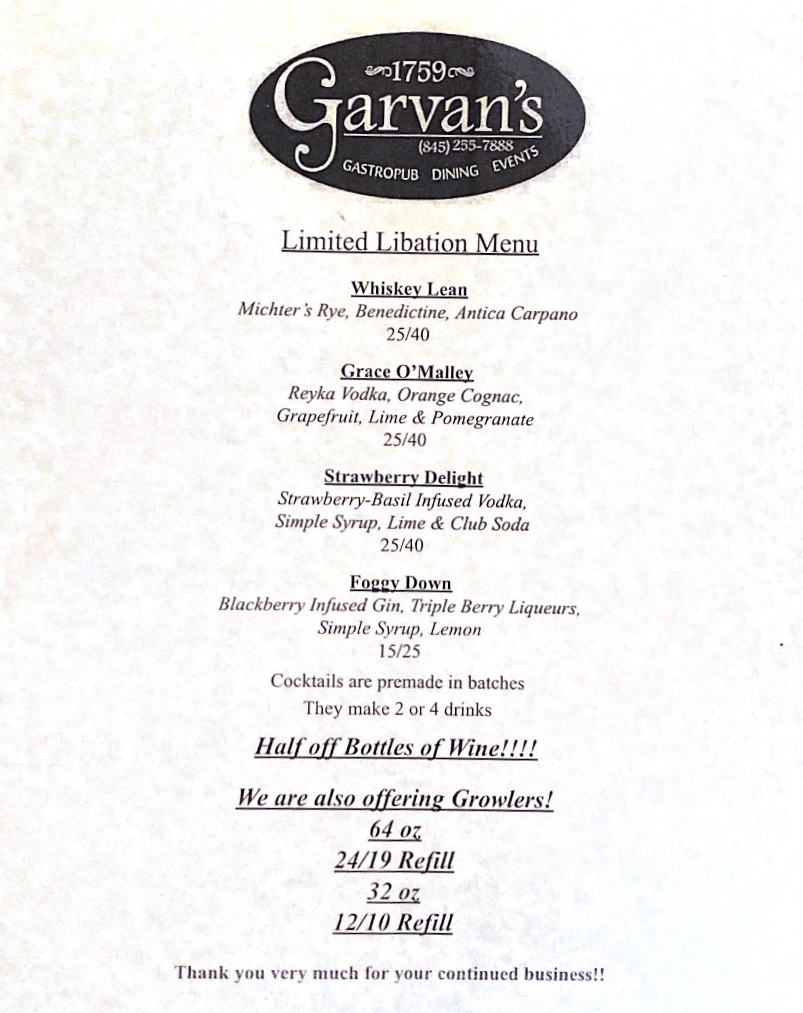 1759
Garvan's
(845) 255-7888
GASTROPUB DINING EVENTS

Limited Libation Menu

Whiskey Lean
Michter's Rye, Benedictine, Antica Carpano
25/40

Grace O'Malley
Reyka Vodka, Orange Cognac,
Grapefruit, Lime & Pomegranate
25/40

Strawberry Delight
Strawberry-Basil Infused Vodka,
Simple Syrup, Lime & Club Soda
25/40

Foggy Down
Blackberry Infused Gin, Triple Berry Liqueurs,
Simple Syrup, Lemon
15/25

Cocktails are premade in batches
They make 2 or 4 drinks

Half off Bottles of Wine!!!!

We are also offering Growlers!
64 oz
24/19 Refill
32 oz
12/10 Refill

Thank you very much for your continued business!!